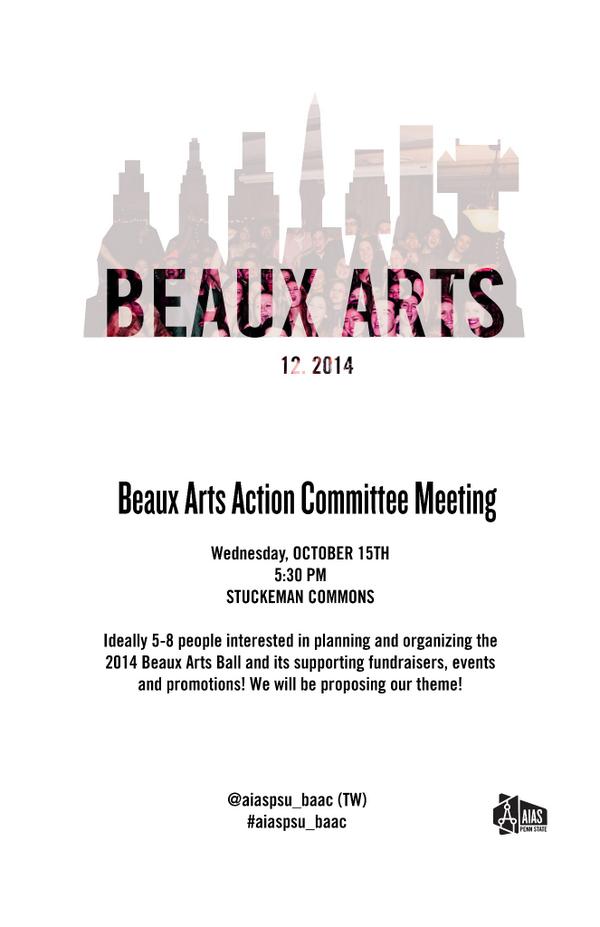 BEAUX ARTS

12. 2014

Beaux Arts Action Committee Meeting

Wednesday, OCTOBER 15TH
5:30 PM
STUCKEMAN COMMONS

Ideally 5-8 people interested in planning and organizing the 2014 Beaux Arts Ball and its supporting fundraisers, events and promotions! We will be proposing our theme!

@aiaspsu_baac (TW)
#aiaspsu_baac

AIAS
PENN STATE